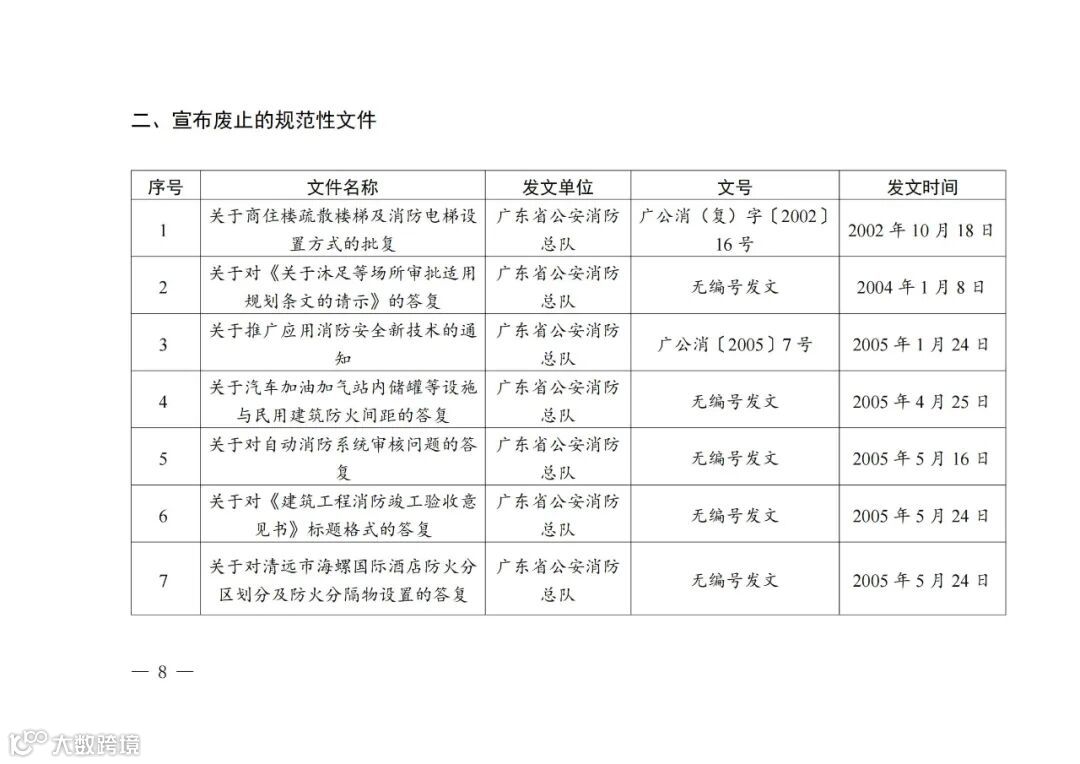 二、宣布废止的规范性文件

| 序号 | 文件名称 | 发文单位 | 文号 | 发文时间 |
|---|---|---|---|---|
| 1 | 关于商住楼疏散楼梯及消防电梯设置方式的批复 | 广东省公安消防总队 | 广公消（复）字〔2002〕16号 | 2002年10月18日 |
| 2 | 关于对《关于沐足等场所审批适用规划条文的请示》的答复 | 广东省公安消防总队 | 无编号发文 | 2004年1月8日 |
| 3 | 关于推广应用消防安全新技术的通知 | 广东省公安消防总队 | 广公消〔2005〕7号 | 2005年1月24日 |
| 4 | 关于汽车加油加气站内储罐等设施与民用建筑防火间距的答复 | 广东省公安消防总队 | 无编号发文 | 2005年4月25日 |
| 5 | 关于对自动消防系统审核问题的答复 | 广东省公安消防总队 | 无编号发文 | 2005年5月16日 |
| 6 | 关于对《建筑工程消防竣工验收意见书》标题格式的答复 | 广东省公安消防总队 | 无编号发文 | 2005年5月24日 |
| 7 | 关于对清远市海螺国际酒店防火分区划分及防火分隔物设置的答复 | 广东省公安消防总队 | 无编号发文 | 2005年5月24日 |

— 8 —

大数跨境